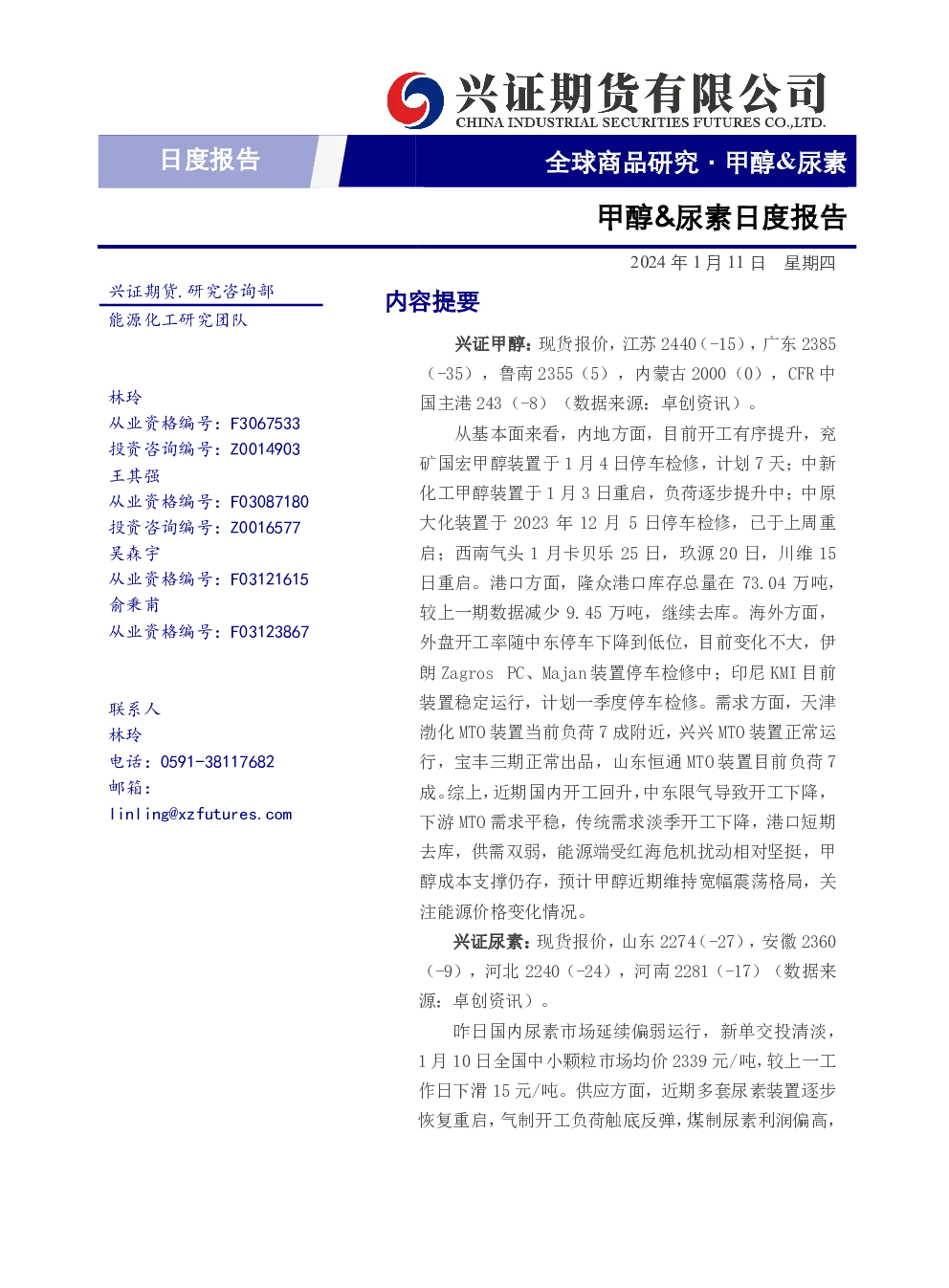 兴证期货有限公司
CHINA INDUSTRIAL SECURITIES FUTURES CO.,LTD.

日度报告

全球商品研究·甲醇&尿素

甲醇&尿素日度报告

2024年1月11日 星期四

兴证期货.研究咨询部
能源化工研究团队

林玲
从业资格编号：F3067533
投资咨询编号：Z0014903
王其强
从业资格编号：F03087180
投资咨询编号：Z0016577
吴森宇
从业资格编号：F03121615
俞秉甫
从业资格编号：F03123867

联系人
林玲
电话：0591-38117682
邮箱：
linling@xzfutures.com

内容提要

兴证甲醇：现货报价，江苏2440（-15），广东2385（-35），鲁南2355（5），内蒙古2000（0），CFR中国主港243（-8）（数据来源：卓创资讯）。

从基本面来看，内地方面，目前开工有序提升，兖矿国宏甲醇装置于1月4日停车检修，计划7天；中新化工甲醇装置于1月3日重启，负荷逐步提升中；中原大化装置于2023年12月5日停车检修，已于上周重启；西南气头1月卡贝乐25日，玖源20日，川维15日重启。港口方面，隆众港口库存总量在73.04万吨，较上一期数据减少9.45万吨，继续去库。海外方面，外盘开工率随中东停车下降到低位，目前变化不大，伊朗Zagros PC、Majan装置停车检修中；印尼KMI目前装置稳定运行，计划一季度停车检修。需求方面，天津渤化MTO装置当前负荷7成附近，兴兴MTO装置正常运行，宝丰三期正常出品，山东恒通MTO装置目前负荷7成。综上，近期国内开工回升，中东限气导致开工下降，下游MTO需求平稳，传统需求淡季开工下降，港口短期去库，供需双弱，能源端受红海危机扰动相对坚挺，甲醇成本支撑仍存，预计甲醇近期维持宽幅震荡格局，关注能源价格变化情况。

兴证尿素：现货报价，山东2274（-27），安徽2360（-9），河北2240（-24），河南2281（-17）（数据来源：卓创资讯）。

昨日国内尿素市场延续偏弱运行，新单交投清淡，1月10日全国中小颗粒市场均价2339元/吨，较上一工作日下滑15元/吨。供应方面，近期多套尿素装置逐步恢复重启，气制开工负荷触底反弹，煤制尿素利润偏高，